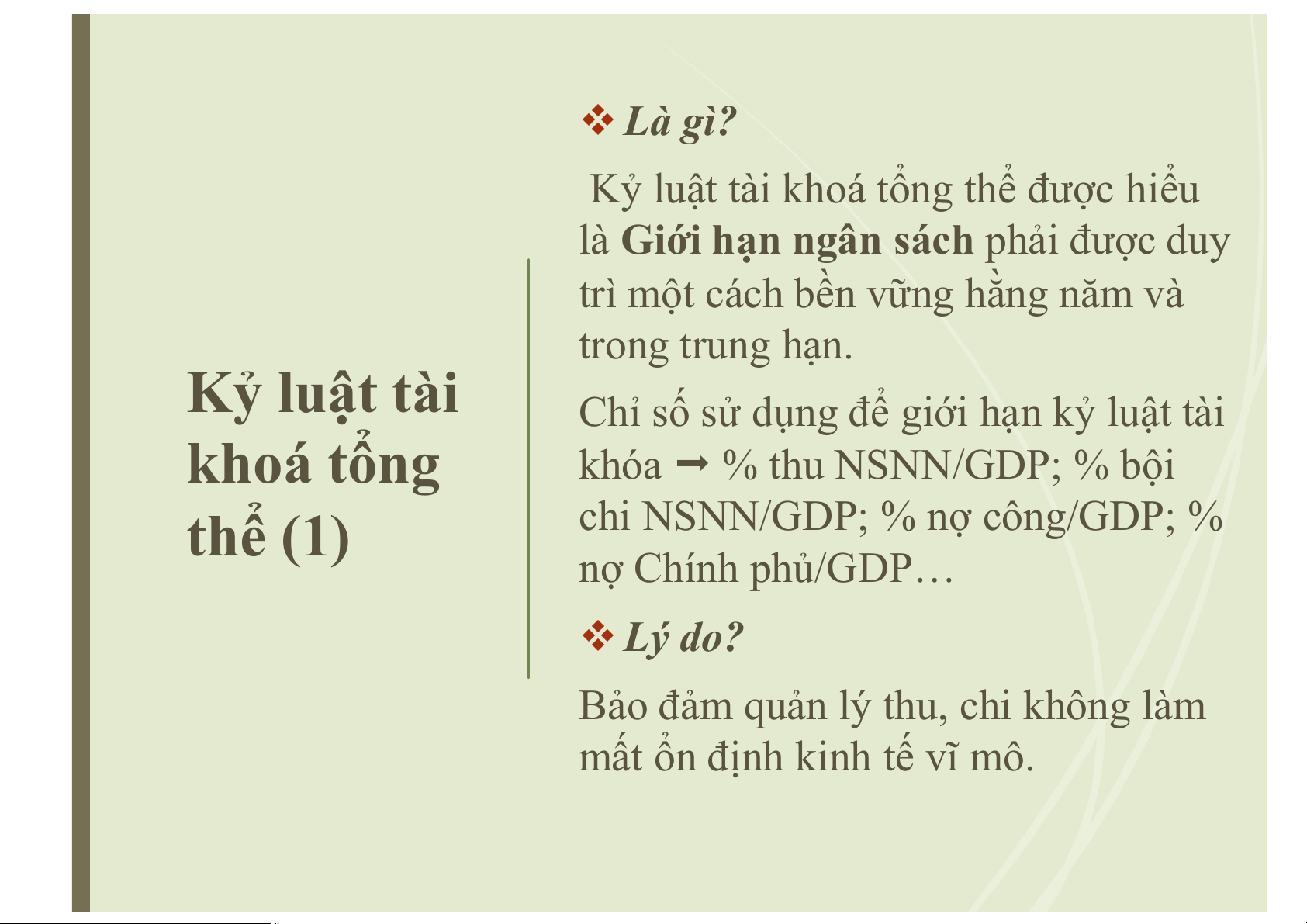 Kỷ luật tài khoá tổng thể (1)

❖ Là gì?

Kỷ luật tài khoá tổng thể được hiểu là Giới hạn ngân sách phải được duy trì một cách bền vững hằng năm và trong trung hạn.

Chỉ số sử dụng để giới hạn kỷ luật tài khóa ➞ % thu NSNN/GDP; % bội chi NSNN/GDP; % nợ công/GDP; % nợ Chính phủ/GDP…

❖ Lý do?

Bảo đảm quản lý thu, chi không làm mất ổn định kinh tế vĩ mô.